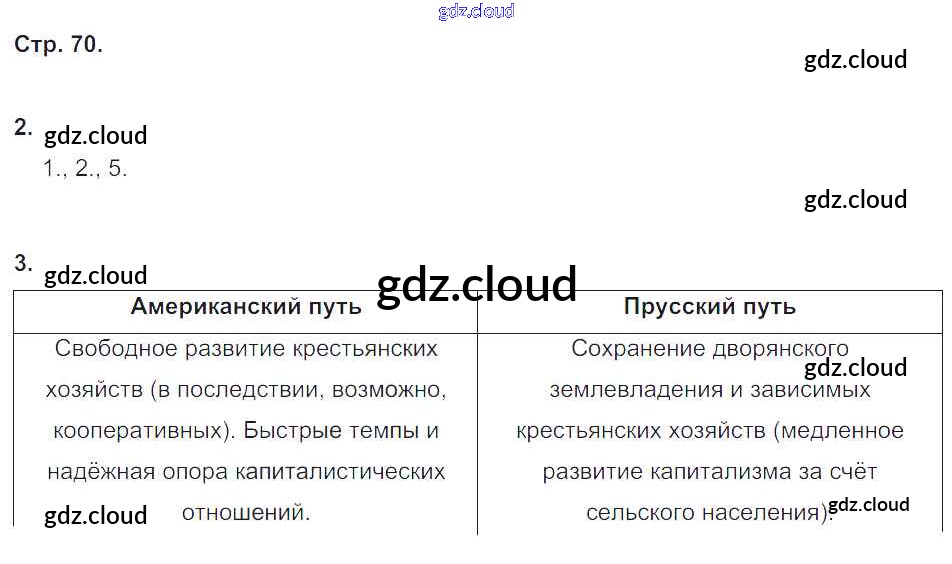 Стр. 70.

2.
1., 2., 5.

3.

| Американский путь | Прусский путь |
|---|---|
| Свободное развитие крестьянских хозяйств (в последствии, возможно, кооперативных). Быстрые темпы и надёжная опора капиталистических отношений. | Сохранение дворянского землевладения и зависимых крестьянских хозяйств (медленное развитие капитализма за счёт сельского населения). |

gdz.cloud